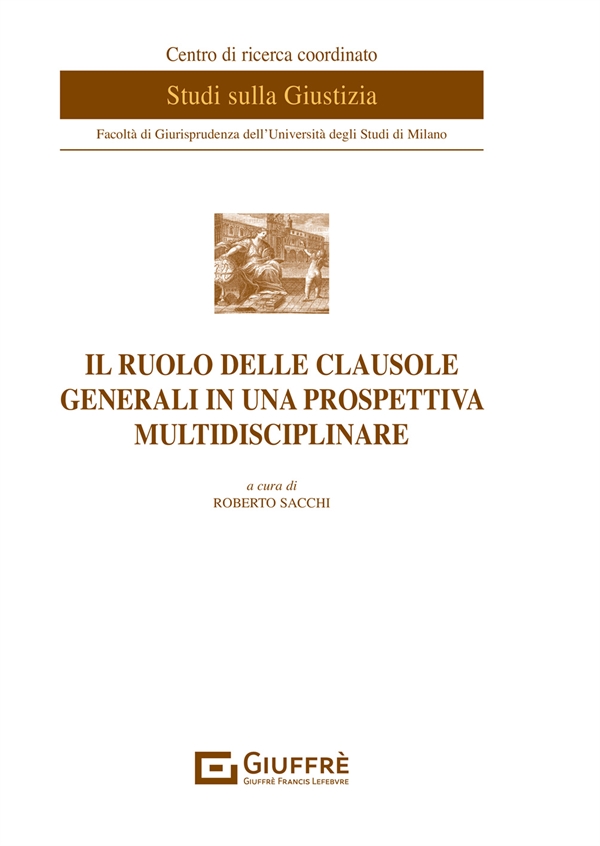 Centro di ricerca coordinato

Studi sulla Giustizia

Facoltà di Giurisprudenza dell'Università degli Studi di Milano

IL RUOLO DELLE CLAUSOLE GENERALI IN UNA PROSPETTIVA MULTIDISCIPLINARE

a cura di
ROBERTO SACCHI

GIUFFRÈ
GIUFFRÈ FRANCIS LEFEBVRE